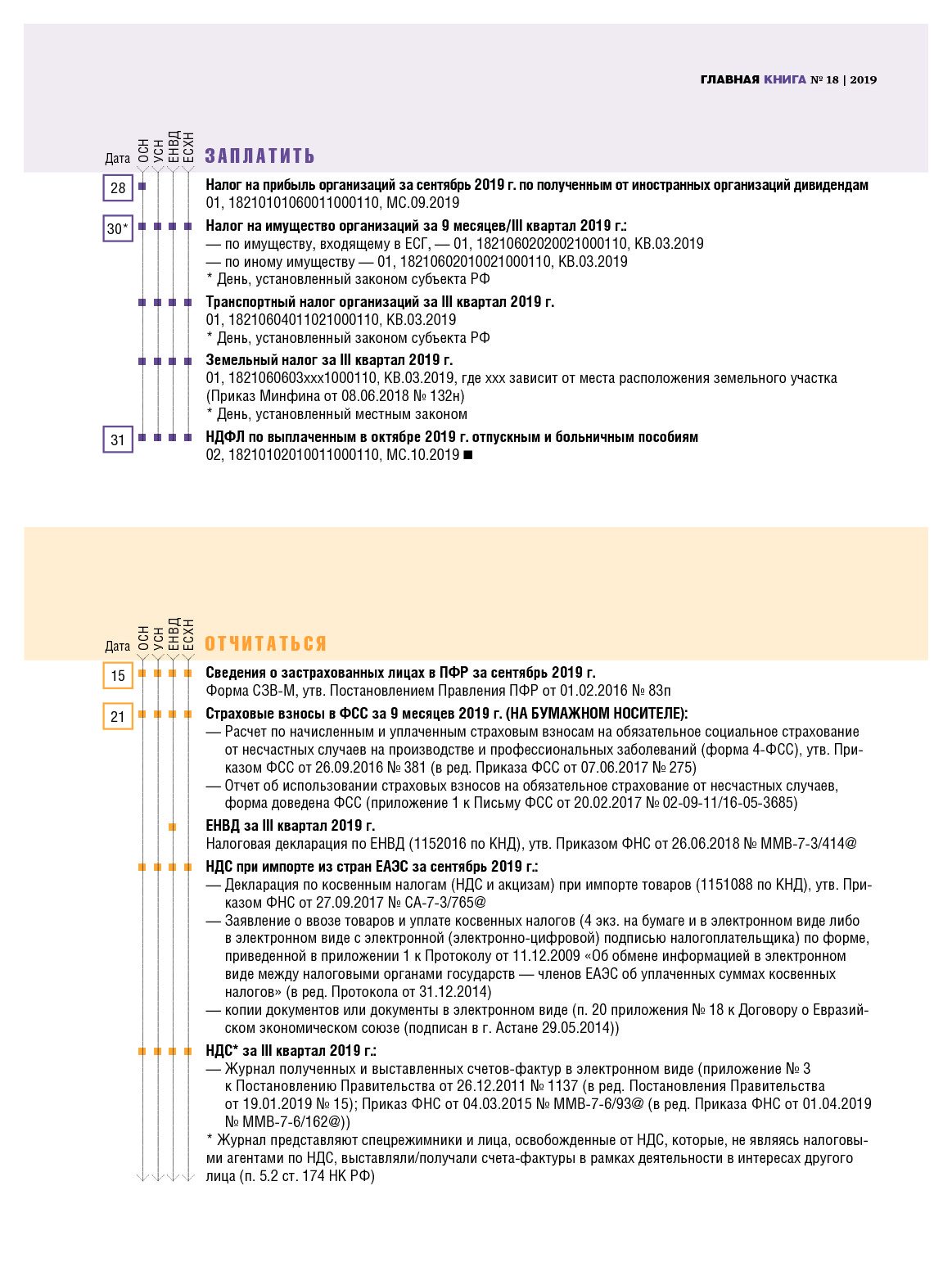 ГЛАВНАЯ КНИГА № 18 | 2019

Дата ОСН УСН ЕНВД ЕСХН

ЗАПЛАТИТЬ

28

Налог на прибыль организаций за сентябрь 2019 г. по полученным от иностранных организаций дивидендам
01, 18210101060011000110, МС.09.2019

30*

Налог на имущество организаций за 9 месяцев/III квартал 2019 г.:
— по имуществу, входящему в ЕСГ, — 01, 18210602020021000110, КВ.03.2019
— по иному имуществу — 01, 18210602010021000110, КВ.03.2019
* День, установленный законом субъекта РФ

Транспортный налог организаций за III квартал 2019 г.
01, 18210604011021000110, КВ.03.2019
* День, установленный законом субъекта РФ

Земельный налог за III квартал 2019 г.
01, 1821060603ххх1000110, КВ.03.2019, где ххх зависит от места расположения земельного участка (Приказ Минфина от 08.06.2018 № 132н)
* День, установленный местным законом

31

НДФЛ по выплаченным в октябре 2019 г. отпускным и больничным пособиям
02, 18210102010011000110, МС.10.2019 ■

Дата ОСН УСН ЕНВД ЕСХН

ОТЧИТАТЬСЯ

15

Сведения о застрахованных лицах в ПФР за сентябрь 2019 г.
Форма СЗВ-М, утв. Постановлением Правления ПФР от 01.02.2016 № 83п

21

Страховые взносы в ФСС за 9 месяцев 2019 г. (НА БУМАЖНОМ НОСИТЕЛЕ):
— Расчет по начисленным и уплаченным страховым взносам на обязательное социальное страхование от несчастных случаев на производстве и профессиональных заболеваний (форма 4-ФСС), утв. Приказом ФСС от 26.09.2016 № 381 (в ред. Приказа ФСС от 07.06.2017 № 275)
— Отчет об использовании страховых взносов на обязательное страхование от несчастных случаев, форма доведена ФСС (приложение 1 к Письму ФСС от 20.02.2017 № 02-09-11/16-05-3685)

ЕНВД за III квартал 2019 г.
Налоговая декларация по ЕНВД (1152016 по КНД), утв. Приказом ФНС от 26.06.2018 № ММВ-7-3/414@

НДС при импорте из стран ЕАЭС за сентябрь 2019 г.:
— Декларация по косвенным налогам (НДС и акцизам) при импорте товаров (1151088 по КНД), утв. Приказом ФНС от 27.09.2017 № СА-7-3/765@
— Заявление о ввозе товаров и уплате косвенных налогов (4 экз. на бумаге и в электронном виде либо в электронном виде с электронной (электронно-цифровой) подписью налогоплательщика) по форме, приведенной в приложении 1 к Протоколу от 11.12.2009 «Об обмене информацией в электронном виде между налоговыми органами государств — членов ЕАЭС об уплаченных суммах косвенных налогов» (в ред. Протокола от 31.12.2014)
— копии документов или документы в электронном виде (п. 20 приложения № 18 к Договору о Евразийском экономическом союзе (подписан в г. Астане 29.05.2014))

НДС* за III квартал 2019 г.:
— Журнал полученных и выставленных счетов-фактур в электронном виде (приложение № 3 к Постановлению Правительства от 26.12.2011 № 1137 (в ред. Постановления Правительства от 19.01.2019 № 15); Приказ ФНС от 04.03.2015 № ММВ-7-6/93@ (в ред. Приказа ФНС от 01.04.2019 № ММВ-7-6/162@))
* Журнал представляют спецрежимники и лица, освобожденные от НДС, которые, не являясь налоговыми агентами по НДС, выставляли/получали счета-фактуры в рамках деятельности в интересах другого лица (п. 5.2 ст. 174 НК РФ)